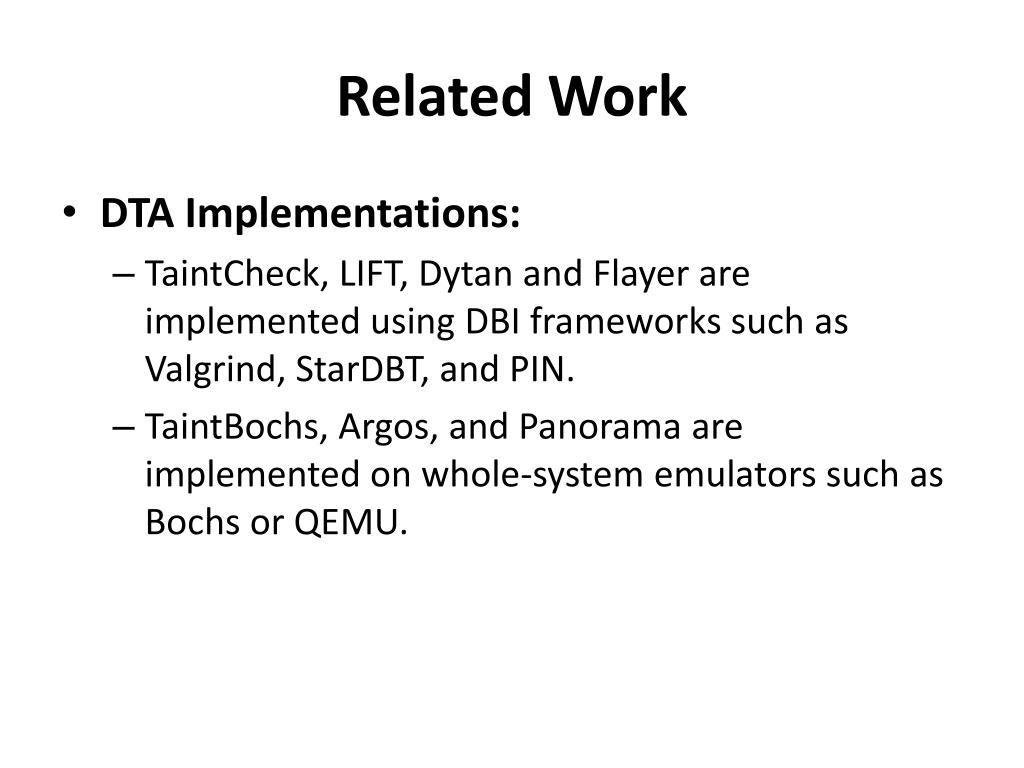 Related Work

• DTA Implementations:
– TaintCheck, LIFT, Dytan and Flayer are implemented using DBI frameworks such as Valgrind, StarDBT, and PIN.
– TaintBochs, Argos, and Panorama are implemented on whole-system emulators such as Bochs or QEMU.